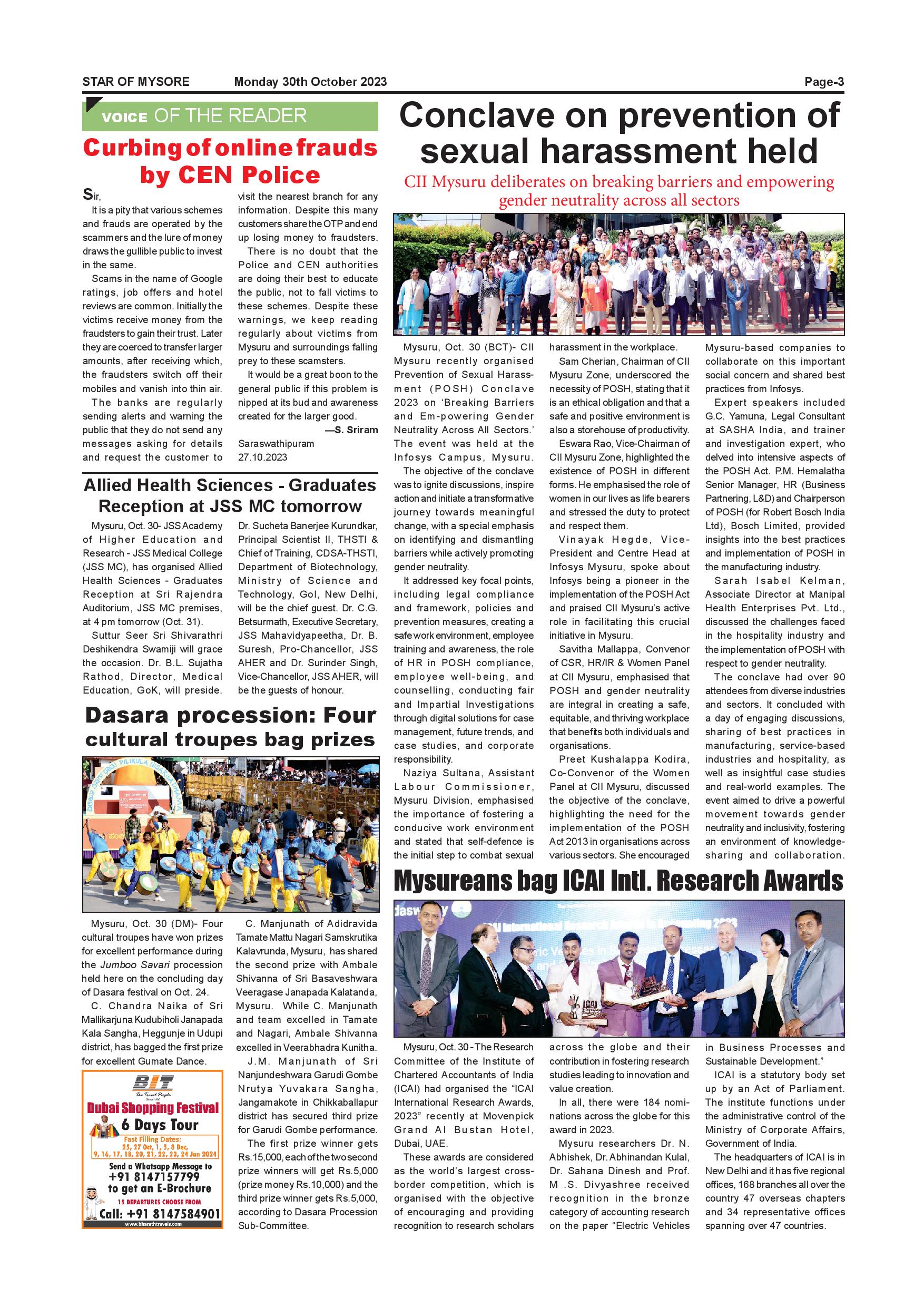 STAR OF MYSORE Monday 30th October 2023 Page-3

VOICE OF THE READER

Curbing of online frauds by CEN Police

Sir,

It is a pity that various schemes and frauds are operated by the scammers and the lure of money draws the gullible public to invest in the same.

Scams in the name of Google ratings, job offers and hotel reviews are common. Initially the victims receive money from the fraudsters to gain their trust. Later they are coerced to transfer larger amounts, after receiving which, the fraudsters switch off their mobiles and vanish into thin air.

The banks are regularly sending alerts and warning the public that they do not send any messages asking for details and request the customer to visit the nearest branch for any information. Despite this many customers share the OTP and end up losing money to fraudsters.

There is no doubt that the Police and CEN authorities are doing their best to educate the public, not to fall victims to these schemes. Despite these warnings, we keep reading regularly about victims from Mysuru and surroundings falling prey to these scamsters.

It would be a great boon to the general public if this problem is nipped at its bud and awareness created for the larger good.

—S. Sriram
Saraswathipuram
27.10.2023

Allied Health Sciences - Graduates Reception at JSS MC tomorrow

Mysuru, Oct. 30- JSS Academy of Higher Education and Research - JSS Medical College (JSS MC), has organised Allied Health Sciences - Graduates Reception at Sri Rajendra Auditorium, JSS MC premises, at 4 pm tomorrow (Oct. 31).

Suttur Seer Sri Shivarathri Deshikendra Swamiji will grace the occasion. Dr. B.L. Sujatha Rathod, Director, Medical Education, GoK, will preside. Dr. Sucheta Banerjee Kurundkar, Principal Scientist II, THSTI & Chief of Training, CDSA-THSTI, Department of Biotechnology, Ministry of Science and Technology, GoI, New Delhi, will be the chief guest. Dr. C.G. Betsurmath, Executive Secretary, JSS Mahavidyapeetha, Dr. B. Suresh, Pro-Chancellor, JSS AHER and Dr. Surinder Singh, Vice-Chancellor, JSS AHER, will be the guests of honour.

Dasara procession: Four cultural troupes bag prizes

Mysuru, Oct. 30 (DM)- Four cultural troupes have won prizes for excellent performance during the Jumboo Savari procession held here on the concluding day of Dasara festival on Oct. 24.

C. Chandra Naika of Sri Mallikarjuna Kudubiholi Janapada Kala Sangha, Heggunje in Udupi district, has bagged the first prize for excellent Gumate Dance.

C. Manjunath of Adidravida Tamate Mattu Nagari Samskrutika Kalavrunda, Mysuru, has shared the second prize with Ambale Shivanna of Sri Basaveshwara Veeragase Janapada Kalatanda, Mysuru. While C. Manjunath and team excelled in Tamate and Nagari, Ambale Shivanna excelled in Veerabhadra Kunitha.

J.M. Manjunath of Sri Nanjundeshwara Garudi Gombe Nrutya Yuvakara Sangha, Jangamakote in Chikkaballapur district has secured third prize for Garudi Gombe performance.

The first prize winner gets Rs.15,000, each of the two second prize winners will get Rs.5,000 (prize money Rs.10,000) and the third prize winner gets Rs.5,000, according to Dasara Procession Sub-Committee.

BIT The Travel People
Dubai Shopping Festival
6 Days Tour
Fast Filling Dates:
25, 27 Oct, 1, 3, 8 Dec, 9, 16, 17, 18, 20, 21, 22, 23, 24 Jan 2024
Send a Whatsapp Message to
+91 8147157799
to get an E-Brochure
15 DEPARTURES CHOOSE FROM
Call: +91 8147584901
www.bharathtravels.com

Conclave on prevention of sexual harassment held

CII Mysuru deliberates on breaking barriers and empowering gender neutrality across all sectors

Mysuru, Oct. 30 (BCT)- CII Mysuru recently organised Prevention of Sexual Harassment (POSH) Conclave 2023 on ‘Breaking Barriers and Em-powering Gender Neutrality Across All Sectors.’ The event was held at the Infosys Campus, Mysuru.

The objective of the conclave was to ignite discussions, inspire action and initiate a transformative journey towards meaningful change, with a special emphasis on identifying and dismantling barriers while actively promoting gender neutrality.

It addressed key focal points, including legal compliance and framework, policies and prevention measures, creating a safe work environment, employee training and awareness, the role of HR in POSH compliance, employee well-being, and counselling, conducting fair and Impartial Investigations through digital solutions for case management, future trends, and case studies, and corporate responsibility.

Naziya Sultana, Assistant Labour Commissioner, Mysuru Division, emphasised the importance of fostering a conducive work environment and stated that self-defence is the initial step to combat sexual harassment in the workplace.

Sam Cherian, Chairman of CII Mysuru Zone, underscored the necessity of POSH, stating that it is an ethical obligation and that a safe and positive environment is also a storehouse of productivity.

Eswara Rao, Vice-Chairman of CII Mysuru Zone, highlighted the existence of POSH in different forms. He emphasised the role of women in our lives as life bearers and stressed the duty to protect and respect them.

Vinayak Hegde, Vice-President and Centre Head at Infosys Mysuru, spoke about Infosys being a pioneer in the implementation of the POSH Act and praised CII Mysuru's active role in facilitating this crucial initiative in Mysuru.

Savitha Mallappa, Convenor of CSR, HR/IR & Women Panel at CII Mysuru, emphasised that POSH and gender neutrality are integral in creating a safe, equitable, and thriving workplace that benefits both individuals and organisations.

Preet Kushalappa Kodira, Co-Convenor of the Women Panel at CII Mysuru, discussed the objective of the conclave, highlighting the need for the implementation of the POSH Act 2013 in organisations across various sectors. She encouraged Mysuru-based companies to collaborate on this important social concern and shared best practices from Infosys.

Expert speakers included G.C. Yamuna, Legal Consultant at SASHA India, and trainer and investigation expert, who delved into intensive aspects of the POSH Act. P.M. Hemalatha Senior Manager, HR (Business Partnering, L&D) and Chairperson of POSH (for Robert Bosch India Ltd), Bosch Limited, provided insights into the best practices and implementation of POSH in the manufacturing industry.

Sarah Isabel Kelman, Associate Director at Manipal Health Enterprises Pvt. Ltd., discussed the challenges faced in the hospitality industry and the implementation of POSH with respect to gender neutrality.

The conclave had over 90 attendees from diverse industries and sectors. It concluded with a day of engaging discussions, sharing of best practices in manufacturing, service-based industries and hospitality, as well as insightful case studies and real-world examples. The event aimed to drive a powerful movement towards gender neutrality and inclusivity, fostering an environment of knowledge-sharing and collaboration.

Mysureans bag ICAI Intl. Research Awards

Mysuru, Oct. 30 - The Research Committee of the Institute of Chartered Accountants of India (ICAI) had organised the “ICAI International Research Awards, 2023” recently at Movenpick Grand Al Bustan Hotel, Dubai, UAE.

These awards are considered as the world's largest cross-border competition, which is organised with the objective of encouraging and providing recognition to research scholars across the globe and their contribution in fostering research studies leading to innovation and value creation.

In all, there were 184 nominations across the globe for this award in 2023.

Mysuru researchers Dr. N. Abhishek, Dr. Abhinandan Kulal, Dr. Sahana Dinesh and Prof. M .S. Divyashree received recognition in the bronze category of accounting research on the paper “Electric Vehicles in Business Processes and Sustainable Development.”

ICAI is a statutory body set up by an Act of Parliament. The institute functions under the administrative control of the Ministry of Corporate Affairs, Government of India.

The headquarters of ICAI is in New Delhi and it has five regional offices, 168 branches all over the country 47 overseas chapters and 34 representative offices spanning over 47 countries.